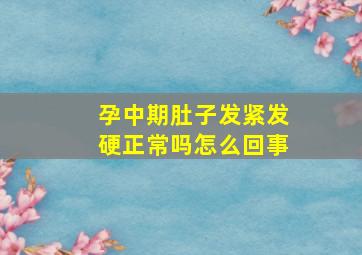 孕中期肚子发紧发硬正常吗怎么回事